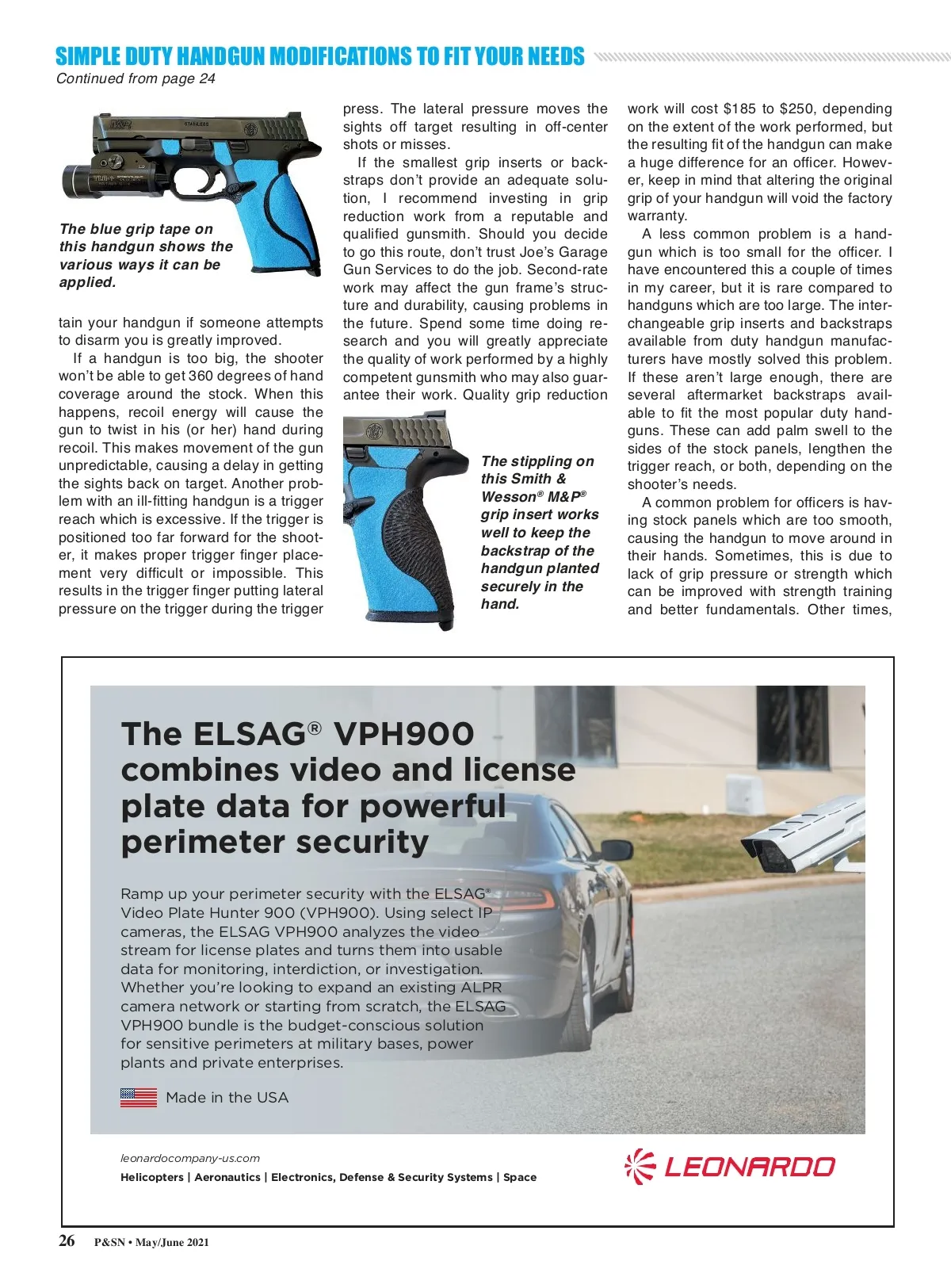 SIMPLE DUTY HANDGUN MODIFICATIONS TO FIT YOUR NEEDS

Continued from page 24

The blue grip tape on this handgun shows the various ways it can be applied.

tain your handgun if someone attempts to disarm you is greatly improved.

If a handgun is too big, the shooter won't be able to get 360 degrees of hand coverage around the stock. When this happens, recoil energy will cause the gun to twist in his (or her) hand during recoil. This makes movement of the gun unpredictable, causing a delay in getting the sights back on target. Another problem with an ill-fitting handgun is a trigger reach which is excessive. If the trigger is positioned too far forward for the shooter, it makes proper trigger finger placement very difficult or impossible. This results in the trigger finger putting lateral pressure on the trigger during the trigger press. The lateral pressure moves the sights off target resulting in off-center shots or misses.

If the smallest grip inserts or backstraps don't provide an adequate solution, I recommend investing in grip reduction work from a reputable and qualified gunsmith. Should you decide to go this route, don't trust Joe's Garage Gun Services to do the job. Second-rate work may affect the gun frame's structure and durability, causing problems in the future. Spend some time doing research and you will greatly appreciate the quality of work performed by a highly competent gunsmith who may also guarantee their work. Quality grip reduction

The stippling on this Smith & Wesson® M&P® grip insert works well to keep the backstrap of the handgun planted securely in the hand.

work will cost $185 to $250, depending on the extent of the work performed, but the resulting fit of the handgun can make a huge difference for an officer. However, keep in mind that altering the original grip of your handgun will void the factory warranty.

A less common problem is a handgun which is too small for the officer. I have encountered this a couple of times in my career, but it is rare compared to handguns which are too large. The interchangeable grip inserts and backstraps available from duty handgun manufacturers have mostly solved this problem. If these aren't large enough, there are several aftermarket backstraps available to fit the most popular duty handguns. These can add palm swell to the sides of the stock panels, lengthen the trigger reach, or both, depending on the shooter's needs.

A common problem for officers is having stock panels which are too smooth, causing the handgun to move around in their hands. Sometimes, this is due to lack of grip pressure or strength which can be improved with strength training and better fundamentals. Other times,

The ELSAG® VPH900 combines video and license plate data for powerful perimeter security

Ramp up your perimeter security with the ELSAG® Video Plate Hunter 900 (VPH900). Using select IP cameras, the ELSAG VPH900 analyzes the video stream for license plates and turns them into usable data for monitoring, interdiction, or investigation. Whether you're looking to expand an existing ALPR camera network or starting from scratch, the ELSAG VPH900 bundle is the budget-conscious solution for sensitive perimeters at military bases, power plants and private enterprises.

Made in the USA

leonardocompany-us.com

Helicopters | Aeronautics | Electronics, Defense & Security Systems | Space

LEONARDO

26 P&SN • May/June 2021